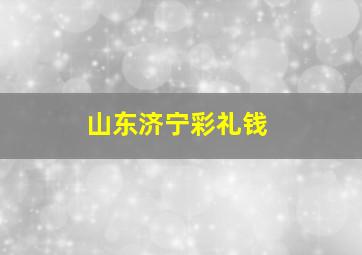 山东济宁彩礼钱